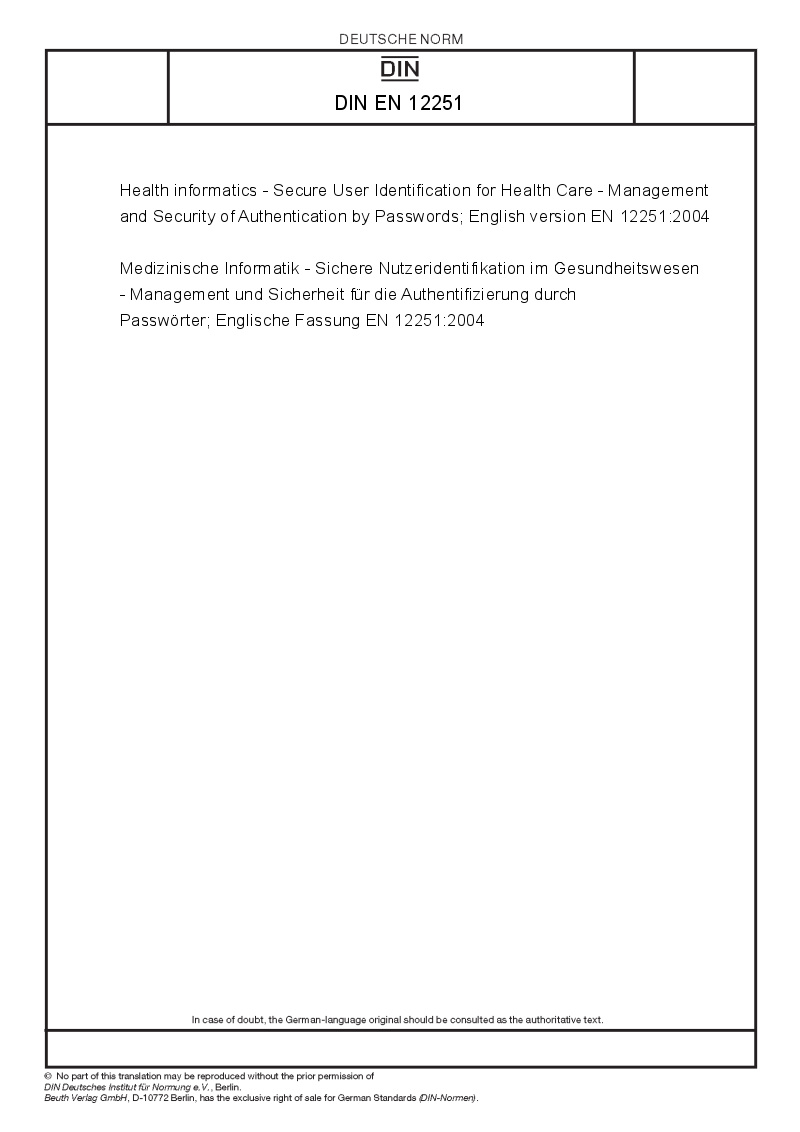 DEUTSCHE NORM

DIN

DIN EN 12251

Health informatics - Secure User Identification for Health Care - Management and Security of Authentication by Passwords; English version EN 12251:2004

Medizinische Informatik - Sichere Nutzeridentifikation im Gesundheitswesen - Management und Sicherheit für die Authentifizierung durch Passwörter; Englische Fassung EN 12251:2004

In case of doubt, the German-language original should be consulted as the authoritative text.

© No part of this translation may be reproduced without the prior permission of DIN Deutsches Institut für Normung e.V., Berlin.
Beuth Verlag GmbH, D-10772 Berlin, has the exclusive right of sale for German Standards (DIN-Normen).